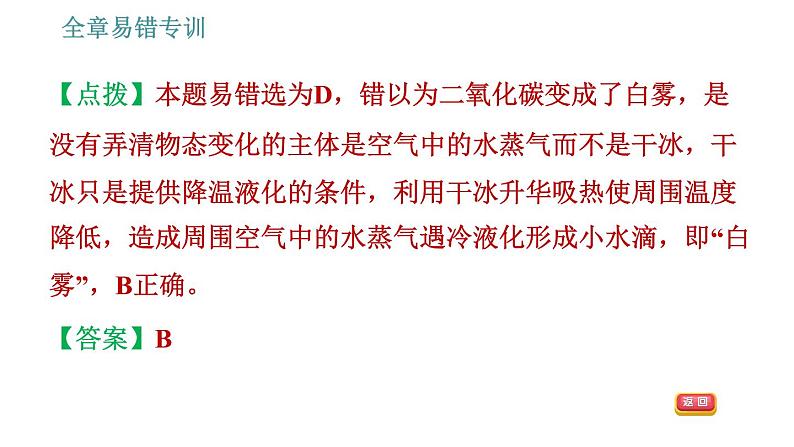 全章易错专训

【点拨】本题易错选为D，错以为二氧化碳变成了白雾，是没有弄清物态变化的主体是空气中的水蒸气而不是干冰，干冰只是提供降温液化的条件，利用干冰升华吸热使周围温度降低，造成周围空气中的水蒸气遇冷液化形成小水滴，即“白雾”，B正确。

【答案】B

返回